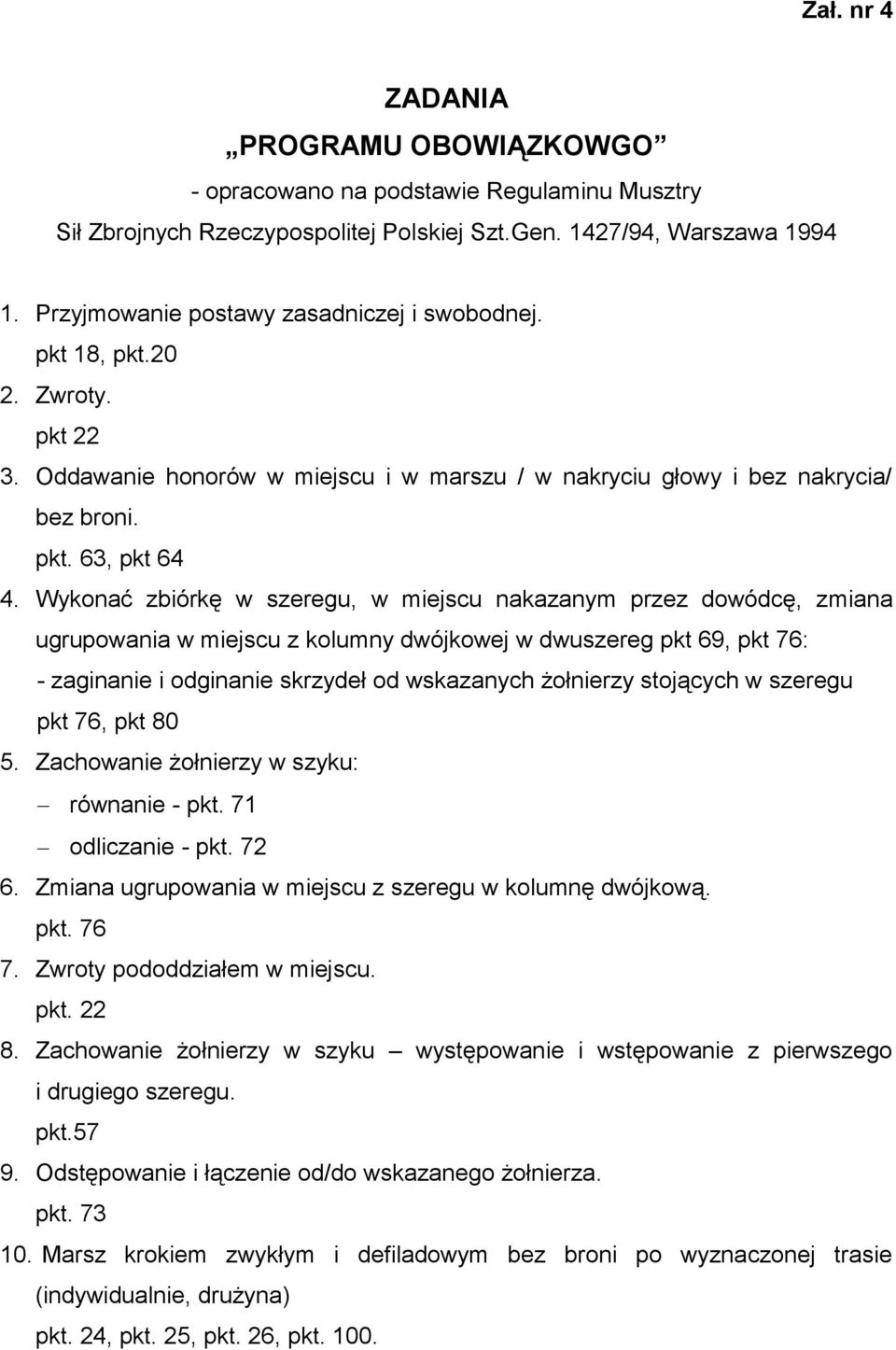 Zał. nr 4

ZADANIA
„PROGRAMU OBOWIĄZKOWGO”
- opracowano na podstawie Regulaminu Musztry
Sił Zbrojnych Rzeczypospolitej Polskiej Szt.Gen. 1427/94, Warszawa 1994

1. Przyjmowanie postawy zasadniczej i swobodnej.
pkt 18, pkt.20
2. Zwroty.
pkt 22
3. Oddawanie honorów w miejscu i w marszu / w nakryciu głowy i bez nakrycia/ bez broni.
pkt. 63, pkt 64
4. Wykonać zbiórkę w szeregu, w miejscu nakazanym przez dowódcę, zmiana ugrupowania w miejscu z kolumny dwójkowej w dwuszereg pkt 69, pkt 76:
- zaginanie i odginanie skrzydeł od wskazanych żołnierzy stojących w szeregu
pkt 76, pkt 80
5. Zachowanie żołnierzy w szyku:
– równanie - pkt. 71
– odliczanie - pkt. 72
6. Zmiana ugrupowania w miejscu z szeregu w kolumnę dwójkową.
pkt. 76
7. Zwroty pododdziałem w miejscu.
pkt. 22
8. Zachowanie żołnierzy w szyku – występowanie i wstępowanie z pierwszego i drugiego szeregu.
pkt.57
9. Odstępowanie i łączenie od/do wskazanego żołnierza.
pkt. 73
10. Marsz krokiem zwykłym i defiladowym bez broni po wyznaczonej trasie (indywidualnie, drużyna)
pkt. 24, pkt. 25, pkt. 26, pkt. 100.